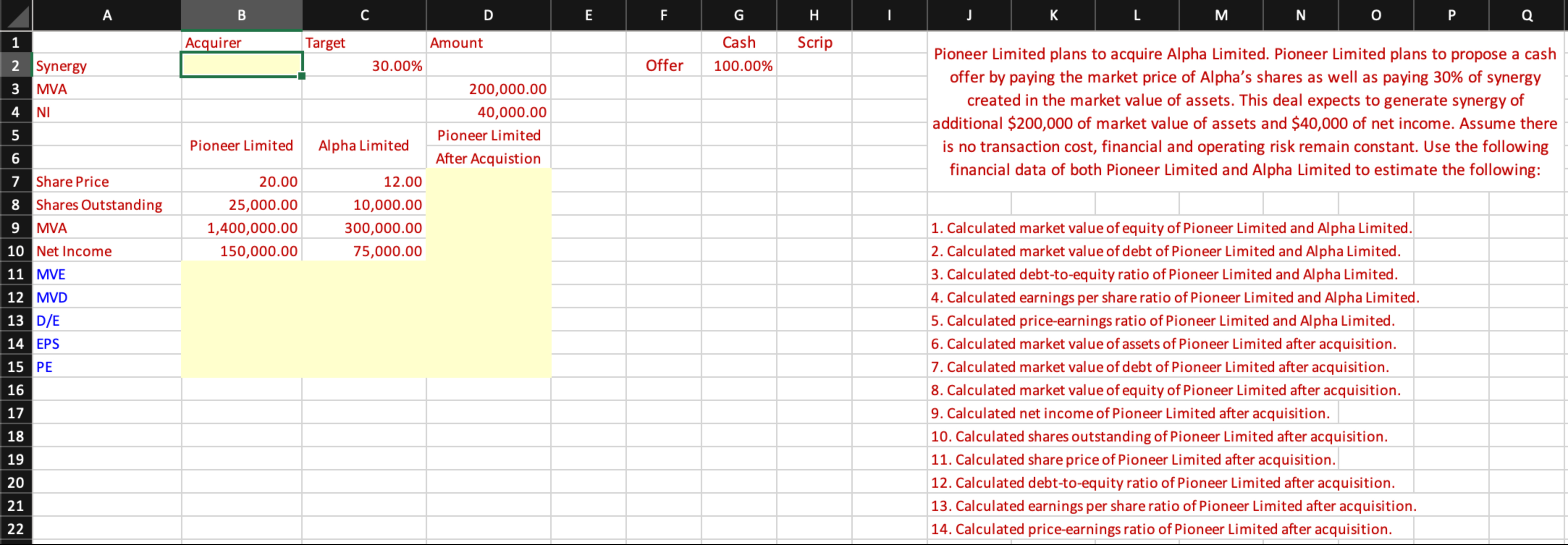 | | A | B | C | D | E | F | G | H | I |
|---|---|---|---|---|---|---|---|---|---|
| 1 | | Acquirer | Target | Amount | | | Cash | Scrip | |
| 2 | Synergy | | 30.00% | | | Offer | 100.00% | | |
| 3 | MVA | | | 200,000.00 | | | | | |
| 4 | NI | | | 40,000.00 | | | | | |
| 5 | | Pioneer Limited | Alpha Limited | Pioneer Limited | | | | | |
| 6 | | | | After Acquistion | | | | | |
| 7 | Share Price | 20.00 | 12.00 | | | | | | |
| 8 | Shares Outstanding | 25,000.00 | 10,000.00 | | | | | | |
| 9 | MVA | 1,400,000.00 | 300,000.00 | | | | | | |
| 10 | Net Income | 150,000.00 | 75,000.00 | | | | | | |
| 11 | MVE | | | | | | | | |
| 12 | MVD | | | | | | | | |
| 13 | D/E | | | | | | | | |
| 14 | EPS | | | | | | | | |
| 15 | PE | | | | | | | | |
| 16 | | | | | | | | | |
| 17 | | | | | | | | | |
| 18 | | | | | | | | | |
| 19 | | | | | | | | | |
| 20 | | | | | | | | | |
| 21 | | | | | | | | | |
| 22 | | | | | | | | | |

J K L M N O P Q

Pioneer Limited plans to acquire Alpha Limited. Pioneer Limited plans to propose a cash offer by paying the market price of Alpha's shares as well as paying 30% of synergy created in the market value of assets. This deal expects to generate synergy of additional $200,000 of market value of assets and $40,000 of net income. Assume there is no transaction cost, financial and operating risk remain constant. Use the following financial data of both Pioneer Limited and Alpha Limited to estimate the following:

1. Calculated market value of equity of Pioneer Limited and Alpha Limited.
2. Calculated market value of debt of Pioneer Limited and Alpha Limited.
3. Calculated debt-to-equity ratio of Pioneer Limited and Alpha Limited.
4. Calculated earnings per share ratio of Pioneer Limited and Alpha Limited.
5. Calculated price-earnings ratio of Pioneer Limited and Alpha Limited.
6. Calculated market value of assets of Pioneer Limited after acquisition.
7. Calculated market value of debt of Pioneer Limited after acquisition.
8. Calculated market value of equity of Pioneer Limited after acquisition.
9. Calculated net income of Pioneer Limited after acquisition.
10. Calculated shares outstanding of Pioneer Limited after acquisition.
11. Calculated share price of Pioneer Limited after acquisition.
12. Calculated debt-to-equity ratio of Pioneer Limited after acquisition.
13. Calculated earnings per share ratio of Pioneer Limited after acquisition.
14. Calculated price-earnings ratio of Pioneer Limited after acquisition.